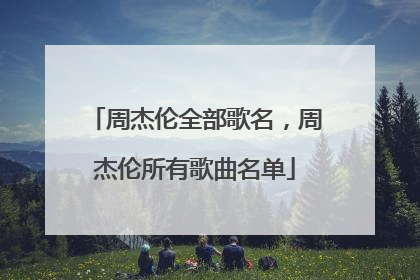 「周杰伦全部歌名，周杰伦所有歌曲名单」